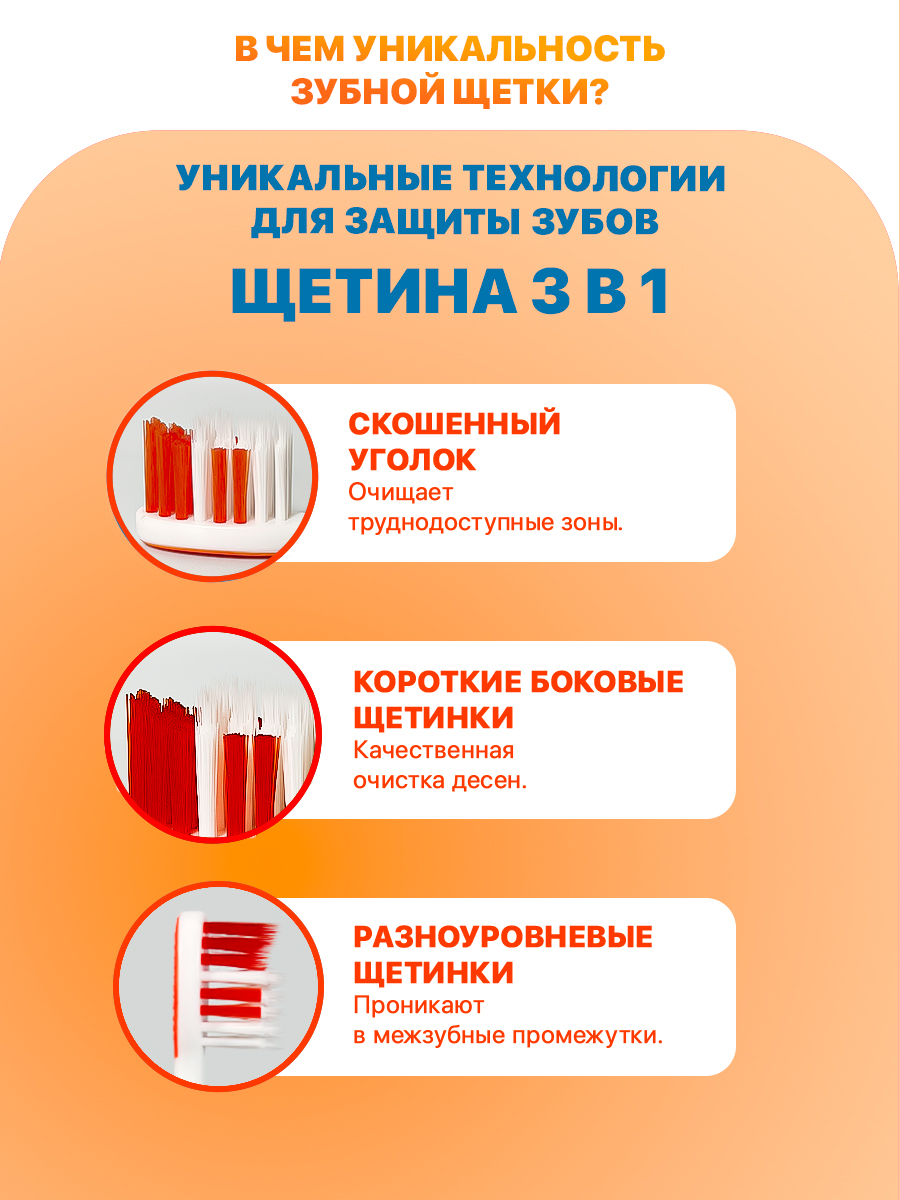 В ЧЕМ УНИКАЛЬНОСТЬ
ЗУБНОЙ ЩЕТКИ?

УНИКАЛЬНЫЕ ТЕХНОЛОГИИ
ДЛЯ ЗАЩИТЫ ЗУБОВ

ЩЕТИНА 3 В 1

СКОШЕННЫЙ
УГОЛОК
Очищает труднодоступные зоны.

КОРОТКИЕ БОКОВЫЕ
ЩЕТИНКИ
Качественная очистка десен.

РАЗНОУРОВНЕВЫЕ
ЩЕТИНКИ
Проникают в межзубные промежутки.